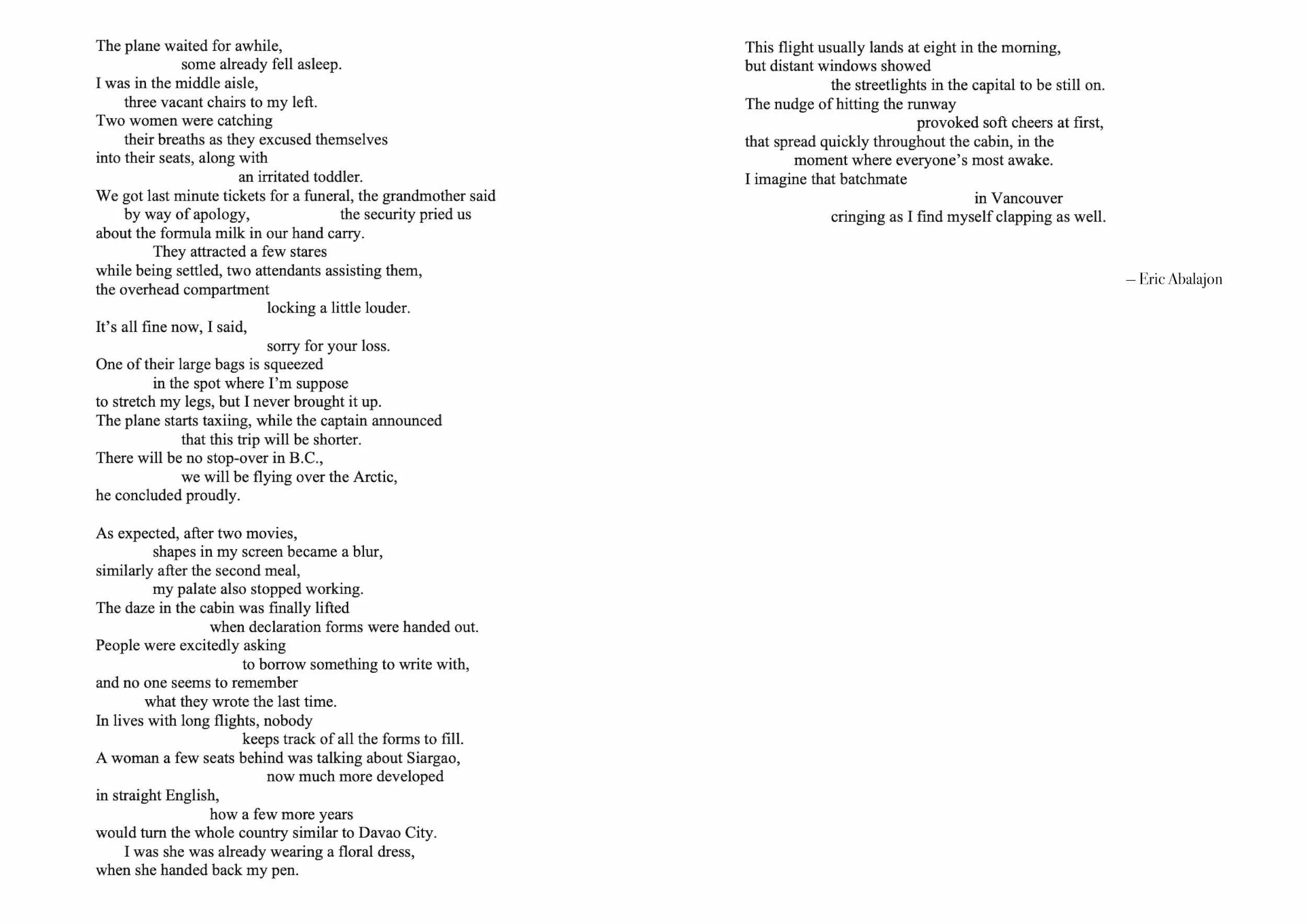 The plane waited for awhile,
some already fell asleep.
I was in the middle aisle,
three vacant chairs to my left.
Two women were catching
their breaths as they excused themselves
into their seats, along with
an irritated toddler.
We got last minute tickets for a funeral, the grandmother said
by way of apology, the security pried us
about the formula milk in our hand carry.
They attracted a few stares
while being settled, two attendants assisting them,
the overhead compartment
locking a little louder.
It's all fine now, I said,
sorry for your loss.
One of their large bags is squeezed
in the spot where I'm suppose
to stretch my legs, but I never brought it up.
The plane starts taxiing, while the captain announced
that this trip will be shorter.
There will be no stop-over in B.C.,
we will be flying over the Arctic,
he concluded proudly.

As expected, after two movies,
shapes in my screen became a blur,
similarly after the second meal,
my palate also stopped working.
The daze in the cabin was finally lifted
when declaration forms were handed out.
People were excitedly asking
to borrow something to write with,
and no one seems to remember
what they wrote the last time.
In lives with long flights, nobody
keeps track of all the forms to fill.
A woman a few seats behind was talking about Siargao,
now much more developed
in straight English,
how a few more years
would turn the whole country similar to Davao City.
I was she was already wearing a floral dress,
when she handed back my pen.

This flight usually lands at eight in the morning,
but distant windows showed
the streetlights in the capital to be still on.
The nudge of hitting the runway
provoked soft cheers at first,
that spread quickly throughout the cabin, in the
moment where everyone's most awake.
I imagine that batchmate
in Vancouver
cringing as I find myself clapping as well.

– Eric Abalajon